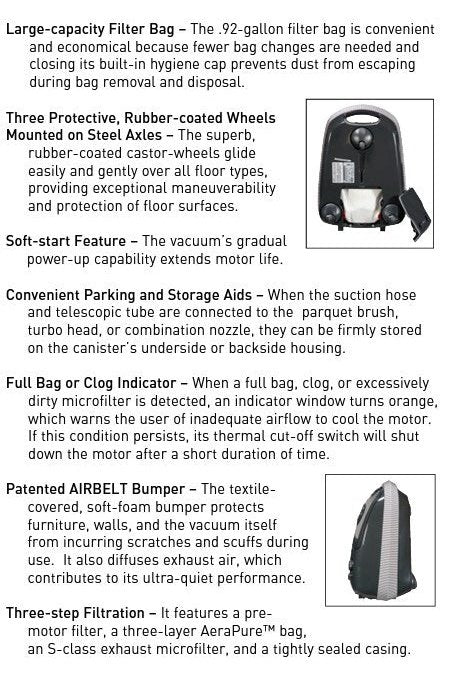 Large-capacity Filter Bag – The .92-gallon filter bag is convenient and economical because fewer bag changes are needed and closing its built-in hygiene cap prevents dust from escaping during bag removal and disposal.

Three Protective, Rubber-coated Wheels Mounted on Steel Axles – The superb, rubber-coated castor-wheels glide easily and gently over all floor types, providing exceptional maneuverability and protection of floor surfaces.

Soft-start Feature – The vacuum's gradual power-up capability extends motor life.

Convenient Parking and Storage Aids – When the suction hose and telescopic tube are connected to the parquet brush, turbo head, or combination nozzle, they can be firmly stored on the canister's underside or backside housing.

Full Bag or Clog Indicator – When a full bag, clog, or excessively dirty microfilter is detected, an indicator window turns orange, which warns the user of inadequate airflow to cool the motor. If this condition persists, its thermal cut-off switch will shut down the motor after a short duration of time.

Patented AIRBELT Bumper – The textile-covered, soft-foam bumper protects furniture, walls, and the vacuum itself from incurring scratches and scuffs during use. It also diffuses exhaust air, which contributes to its ultra-quiet performance.

Three-step Filtration – It features a pre-motor filter, a three-layer AeraPure™ bag, an S-class exhaust microfilter, and a tightly sealed casing.